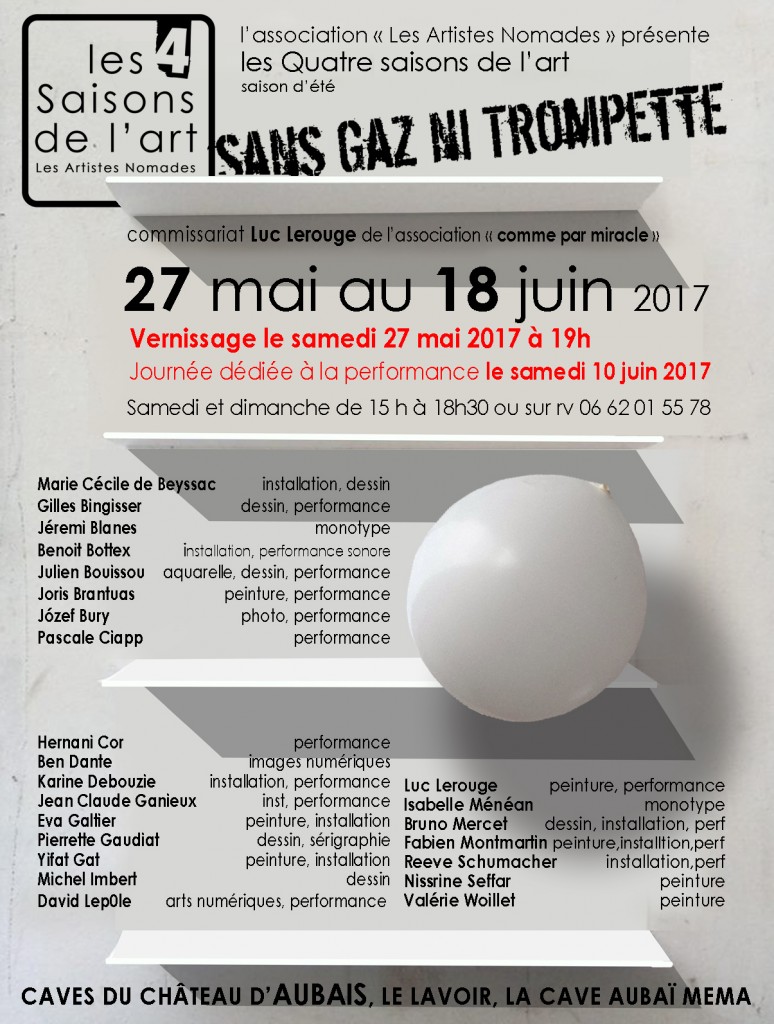 les 4 Saisons de l'art
Les Artistes Nomades

l'association « Les Artistes Nomades » présente
les Quatre saisons de l'art
saison d'été

SANS GAZ NI TROMPETTE

commissariat Luc Lerouge de l'association « comme par miracle »

27 mai au 18 juin 2017

Vernissage le samedi 27 mai 2017 à 19h

Journée dédiée à la performance le samedi 10 juin 2017

Samedi et dimanche de 15 h à 18h30 ou sur rv 06 62 01 55 78

Marie Cécile de Beyssac installation, dessin
Gilles Bingisser dessin, performance
Jéremi Blanes monotype
Benoit Bottex installation, performance sonore
Julien Bouissou aquarelle, dessin, performance
Joris Brantuas peinture, performance
Józef Bury photo, performance
Pascale Ciapp performance

Hernani Cor performance
Ben Dante images numériques
Karine Debouzie installation, performance
Jean Claude Ganieux inst, performance
Eva Galtier peinture, installation
Pierrette Gaudiat dessin, sérigraphie
Yifat Gat peinture, installation
Michel Imbert dessin
David Lep0le arts numériques, performance

Luc Lerouge peinture, performance
Isabelle Ménéan monotype
Bruno Mercet dessin, installation, perf
Fabien Montmartin peinture,installtion,perf
Reeve Schumacher installation,perf
Nissrine Seffar peinture
Valérie Woillet peinture

CAVES DU CHÂTEAU D'AUBAIS, LE LAVOIR, LA CAVE AUBAÏ MEMA